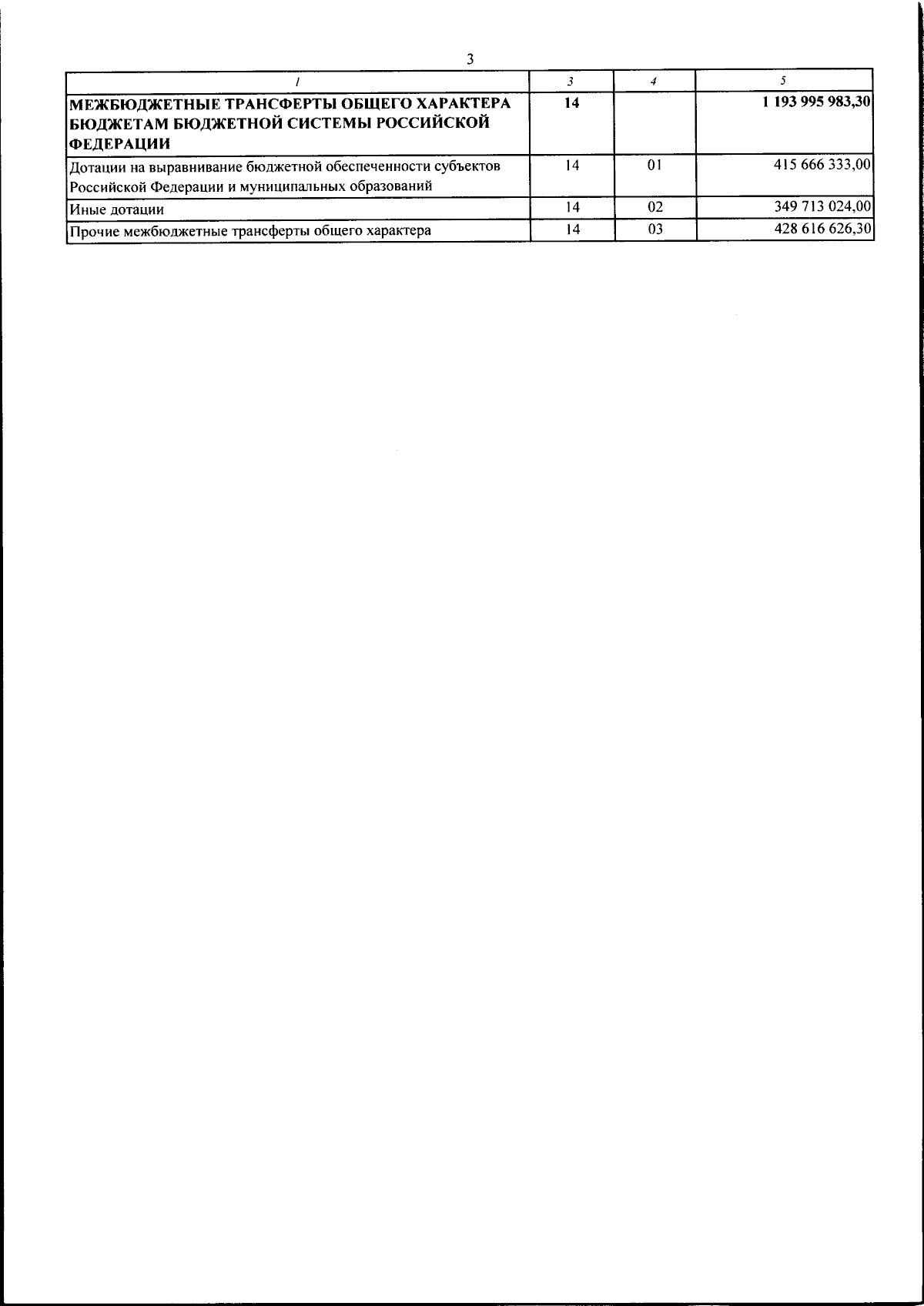 3

| 1 | 3 | 4 | 5 |
|---|---|---|---|
| МЕЖБЮДЖЕТНЫЕ ТРАНСФЕРТЫ ОБЩЕГО ХАРАКТЕРА БЮДЖЕТАМ БЮДЖЕТНОЙ СИСТЕМЫ РОССИЙСКОЙ ФЕДЕРАЦИИ | 14 | | 1 193 995 983,30 |
| Дотации на выравнивание бюджетной обеспеченности субъектов Российской Федерации и муниципальных образований | 14 | 01 | 415 666 333,00 |
| Иные дотации | 14 | 02 | 349 713 024,00 |
| Прочие межбюджетные трансферты общего характера | 14 | 03 | 428 616 626,30 |